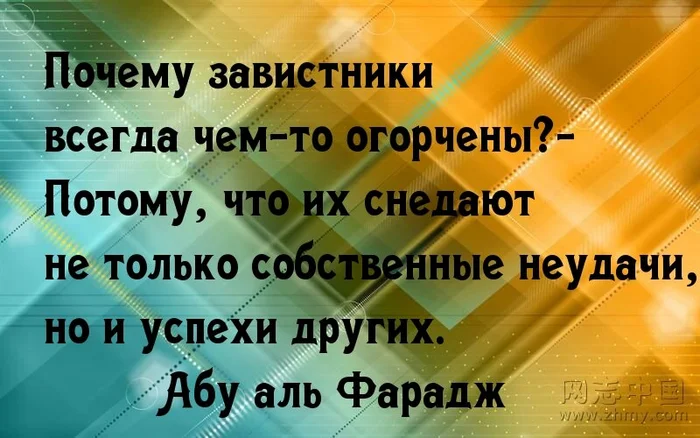 Почему завистники всегда чем-то огорчены?- Потому, что их снедают не только собственные неудачи, но и успехи других.

Абу аль Фарадж

网志中国
www.zhmy.com